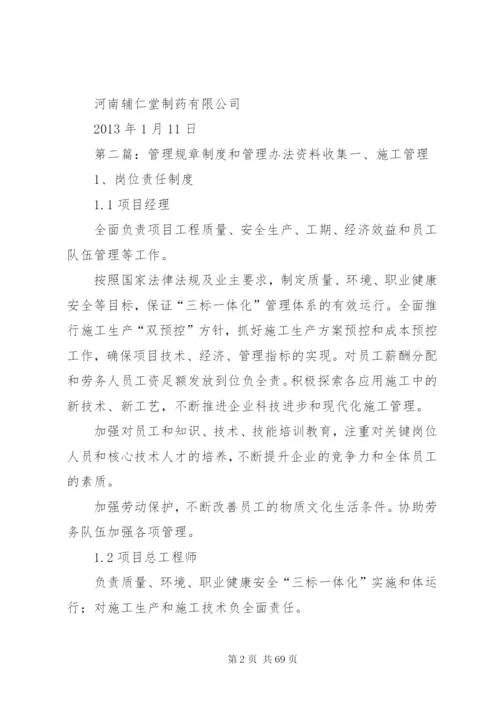 河南辅仁堂制药有限公司

2013 年 1 月 11 日

第二篇：管理规章制度和管理办法资料收集一、施工管理

1、岗位责任制度

1.1 项目经理

全面负责项目工程质量、安全生产、工期、经济效益和员工队伍管理等工作。

按照国家法律法规及业主要求，制定质量、环境、职业健康安全等目标，保证“三标一体化”管理体系的有效运行。全面推行施工生产“双预控”方针，抓好施工生产方案预控和成本预控工作，确保项目技术、经济、管理指标的实现。对员工薪酬分配和劳务人员工资足额发放到位负全责。积极探索各应用施工中的新技术、新工艺，不断推进企业科技进步和现代化施工管理。

加强对员工和知识、技术、技能培训教育，注重对关键岗位人员和核心技术人才的培养，不断提升企业的竞争力和全体员工的素质。

加强劳动保护，不断改善员工的物质文化生活条件。协助劳务队伍加强各项管理。

1.2 项目总工程师

负责质量、环境、职业健康安全“三标一体化”实施和体运行；对施工生产和施工技术负全面责任。

第 2 页 共 69 页